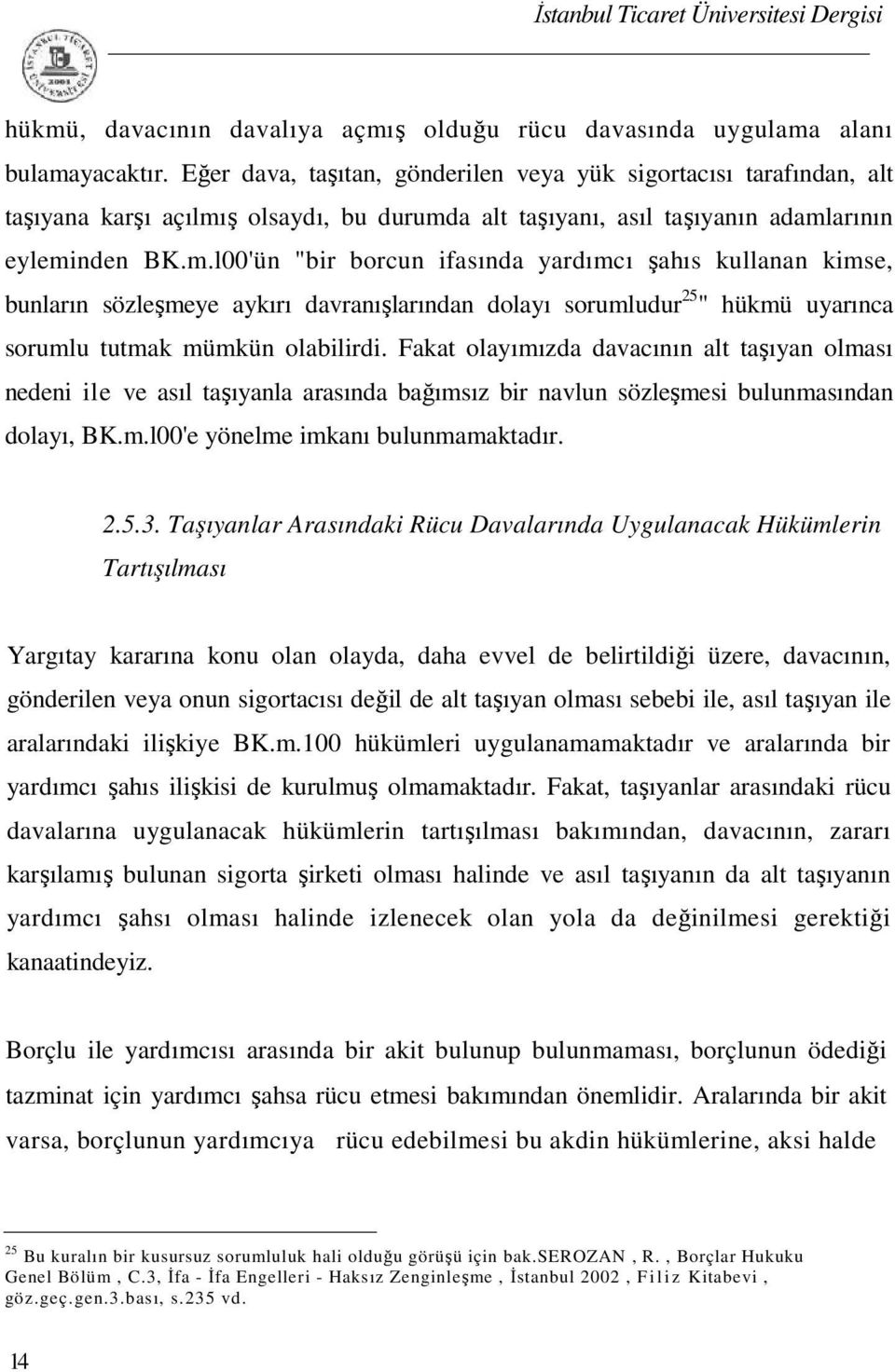 İstanbul Ticaret Üniversitesi Dergisi

hükmü, davacının davalıya açmış olduğu rücu davasında uygulama alanı bulamayacaktır. Eğer dava, taşıtan, gönderilen veya yük sigortacısı tarafından, alt taşıyana karşı açılmış olsaydı, bu durumda alt taşıyanı, asıl taşıyanın adamlarının eyleminden BK.m.l00'ün "bir borcun ifasında yardımcı şahıs kullanan kimse, bunların sözleşmeye aykırı davranışlarından dolayı sorumludur$^{25}$" hükmü uyarınca sorumlu tutmak mümkün olabilirdi. Fakat olayımızda davacının alt taşıyan olması nedeni ile ve asıl taşıyanla arasında bağımsız bir navlun sözleşmesi bulunmasından dolayı, BK.m.l00'e yönelme imkanı bulunmamaktadır.

2.5.3. Taşıyanlar Arasındaki Rücu Davalarında Uygulanacak Hükümlerin Tartışılması

Yargıtay kararına konu olan olayda, daha evvel de belirtildiği üzere, davacının, gönderilen veya onun sigortacısı değil de alt taşıyan olması sebebi ile, asıl taşıyan ile aralarındaki ilişkiye BK.m.100 hükümleri uygulanamamaktadır ve aralarında bir yardımcı şahıs ilişkisi de kurulmuş olmamaktadır. Fakat, taşıyanlar arasındaki rücu davalarına uygulanacak hükümlerin tartışılması bakımından, davacının, zararı karşılamış bulunan sigorta şirketi olması halinde ve asıl taşıyanın da alt taşıyanın yardımcı şahsı olması halinde izlenecek olan yola da değinilmesi gerektiği kanaatindeyiz.

Borçlu ile yardımcısı arasında bir akit bulunup bulunmaması, borçlunun ödediği tazminat için yardımcı şahsa rücu etmesi bakımından önemlidir. Aralarında bir akit varsa, borçlunun yardımcıya rücu edebilmesi bu akdin hükümlerine, aksi halde

$^{25}$ Bu kuralın bir kusursuz sorumluluk hali olduğu görüşü için bak.SEROZAN , R. , Borçlar Hukuku Genel Bölüm , C.3, İfa - İfa Engelleri - Haksız Zenginleşme , İstanbul 2002 , Filiz Kitabevi , göz.geç.gen.3.bası, s.235 vd.

14